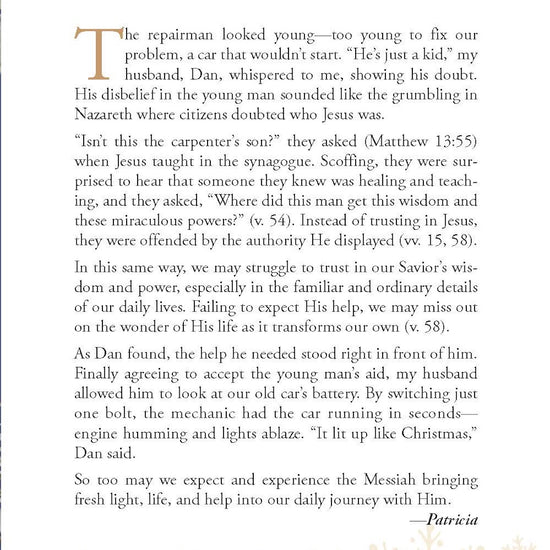 The repairman looked young—too young to fix our problem, a car that wouldn't start. "He's just a kid," my husband, Dan, whispered to me, showing his doubt. His disbelief in the young man sounded like the grumbling in Nazareth where citizens doubted who Jesus was.

"Isn't this the carpenter's son?" they asked (Matthew 13:55) when Jesus taught in the synagogue. Scoffing, they were surprised to hear that someone they knew was healing and teaching, and they asked, "Where did this man get this wisdom and these miraculous powers?" (v. 54). Instead of trusting in Jesus, they were offended by the authority He displayed (vv. 15, 58).

In this same way, we may struggle to trust in our Savior's wisdom and power, especially in the familiar and ordinary details of our daily lives. Failing to expect His help, we may miss out on the wonder of His life as it transforms our own (v. 58).

As Dan found, the help he needed stood right in front of him. Finally agreeing to accept the young man's aid, my husband allowed him to look at our old car's battery. By switching just one bolt, the mechanic had the car running in seconds—engine humming and lights ablaze. "It lit up like Christmas," Dan said.

So too may we expect and experience the Messiah bringing fresh light, life, and help into our daily journey with Him.

—Patricia